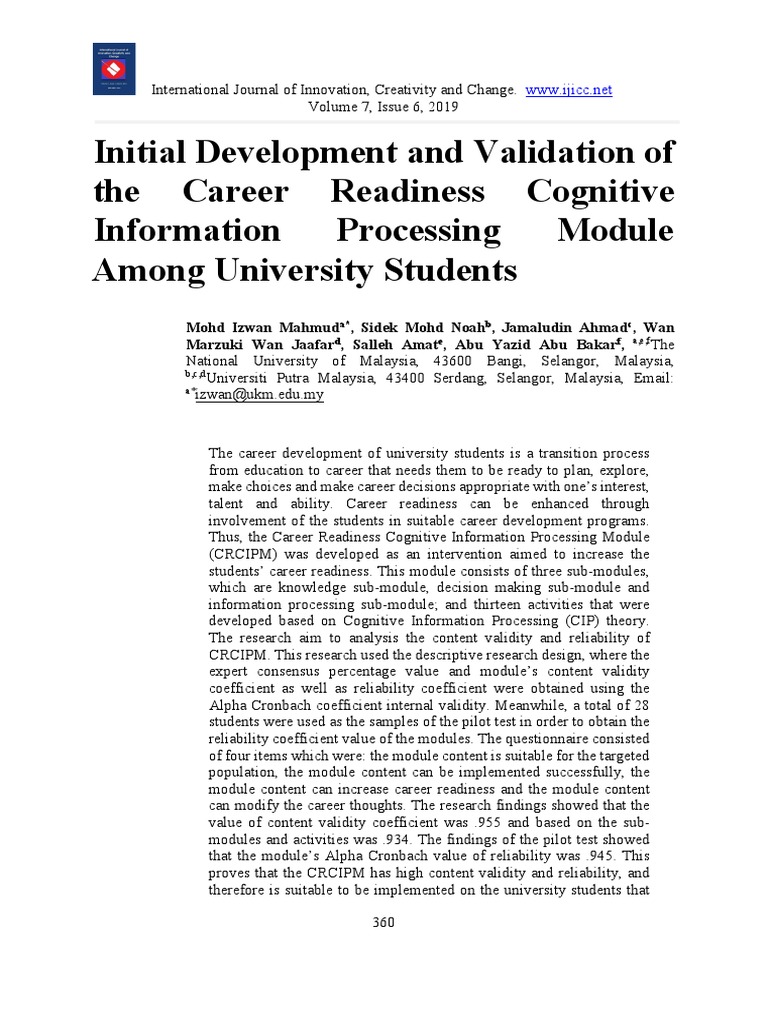 International Journal of Innovation, Creativity and Change. www.ijicc.net
Volume 7, Issue 6, 2019

Initial Development and Validation of the Career Readiness Cognitive Information Processing Module Among University Students

Mohd Izwan Mahmud$^{a*}$, Sidek Mohd Noah$^{b}$, Jamaludin Ahmad$^{c}$, Wan Marzuki Wan Jaafar$^{d}$, Salleh Amat$^{e}$, Abu Yazid Abu Bakar$^{f}$, $^{a,e,f}$The National University of Malaysia, 43600 Bangi, Selangor, Malaysia, $^{b,c,d}$Universiti Putra Malaysia, 43400 Serdang, Selangor, Malaysia, Email: $^{a*}$izwan@ukm.edu.my

The career development of university students is a transition process from education to career that needs them to be ready to plan, explore, make choices and make career decisions appropriate with one's interest, talent and ability. Career readiness can be enhanced through involvement of the students in suitable career development programs. Thus, the Career Readiness Cognitive Information Processing Module (CRCIPM) was developed as an intervention aimed to increase the students' career readiness. This module consists of three sub-modules, which are knowledge sub-module, decision making sub-module and information processing sub-module; and thirteen activities that were developed based on Cognitive Information Processing (CIP) theory. The research aim to analysis the content validity and reliability of CRCIPM. This research used the descriptive research design, where the expert consensus percentage value and module's content validity coefficient as well as reliability coefficient were obtained using the Alpha Cronbach coefficient internal validity. Meanwhile, a total of 28 students were used as the samples of the pilot test in order to obtain the reliability coefficient value of the modules. The questionnaire consisted of four items which were: the module content is suitable for the targeted population, the module content can be implemented successfully, the module content can increase career readiness and the module content can modify the career thoughts. The research findings showed that the value of content validity coefficient was .955 and based on the sub-modules and activities was .934. The findings of the pilot test showed that the module's Alpha Cronbach value of reliability was .945. This proves that the CRCIPM has high content validity and reliability, and therefore is suitable to be implemented on the university students that

360